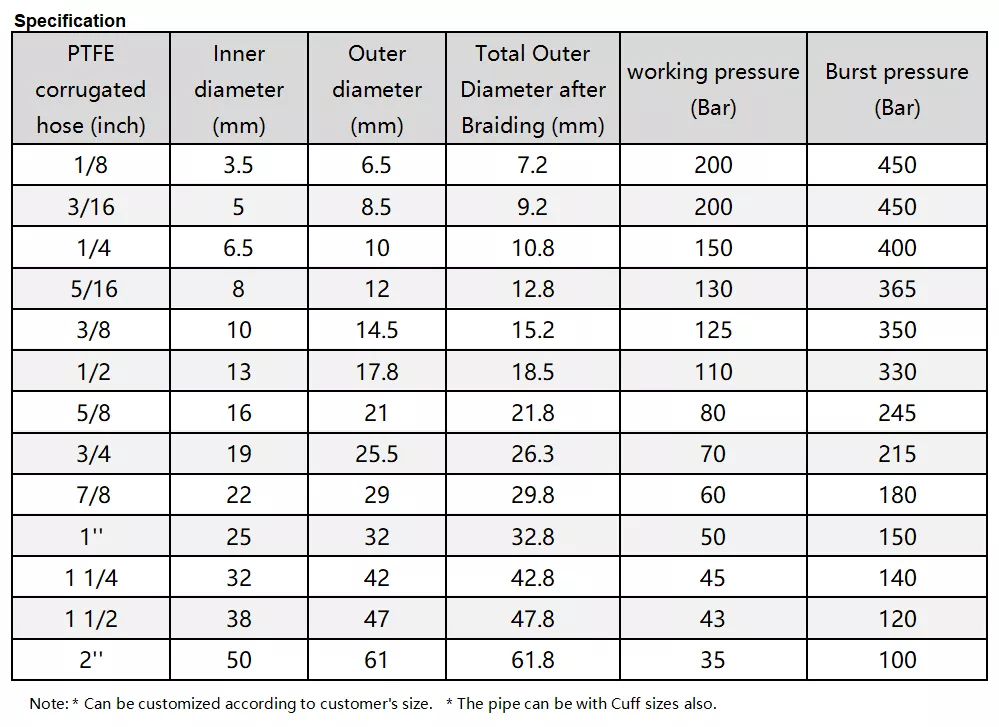 Specification

| PTFE corrugated hose (inch) | Inner diameter (mm) | Outer diameter (mm) | Total Outer Diameter after Braiding (mm) | working pressure (Bar) | Burst pressure (Bar) |
|---|---|---|---|---|---|
| 1/8 | 3.5 | 6.5 | 7.2 | 200 | 450 |
| 3/16 | 5 | 8.5 | 9.2 | 200 | 450 |
| 1/4 | 6.5 | 10 | 10.8 | 150 | 400 |
| 5/16 | 8 | 12 | 12.8 | 130 | 365 |
| 3/8 | 10 | 14.5 | 15.2 | 125 | 350 |
| 1/2 | 13 | 17.8 | 18.5 | 110 | 330 |
| 5/8 | 16 | 21 | 21.8 | 80 | 245 |
| 3/4 | 19 | 25.5 | 26.3 | 70 | 215 |
| 7/8 | 22 | 29 | 29.8 | 60 | 180 |
| 1'' | 25 | 32 | 32.8 | 50 | 150 |
| 1 1/4 | 32 | 42 | 42.8 | 45 | 140 |
| 1 1/2 | 38 | 47 | 47.8 | 43 | 120 |
| 2'' | 50 | 61 | 61.8 | 35 | 100 |

Note: * Can be customized according to customer's size. * The pipe can be with Cuff sizes also.